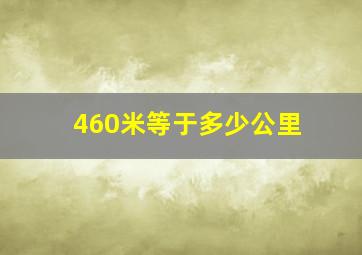 460米等于多少公里